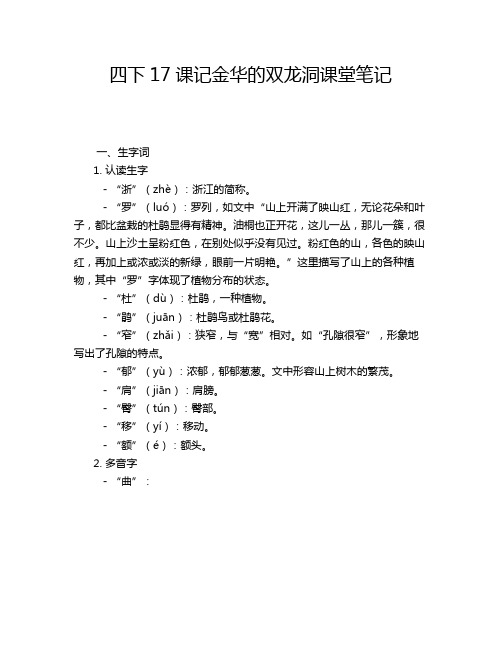 四下 17 课记金华的双龙洞课堂笔记

一、生字词

1. 认读生字

- “浙”（zhè）：浙江的简称。

- “罗”（luó）：罗列，如文中“山上开满了映山红，无论花朵和叶子，都比盆栽的杜鹃显得有精神。油桐也正开花，这儿一丛，那儿一簇，很不少。山上沙土呈粉红色，在别处似乎没有见过。粉红色的山，各色的映山红，再加上或浓或淡的新绿，眼前一片明艳。”这里描写了山上的各种植物，其中“罗”字体现了植物分布的状态。

- “杜”（dù）：杜鹃，一种植物。

- “鹃”（juān）：杜鹃鸟或杜鹃花。

- “窄”（zhǎi）：狭窄，与“宽”相对。如“孔隙很窄”，形象地写出了孔隙的特点。

- “郁”（yù）：浓郁，郁郁葱葱。文中形容山上树木的繁茂。

- “肩”（jiān）：肩膀。

- “臀”（tún）：臀部。

- “移”（yí）：移动。

- “额”（é）：额头。

2. 多音字

- “曲”：